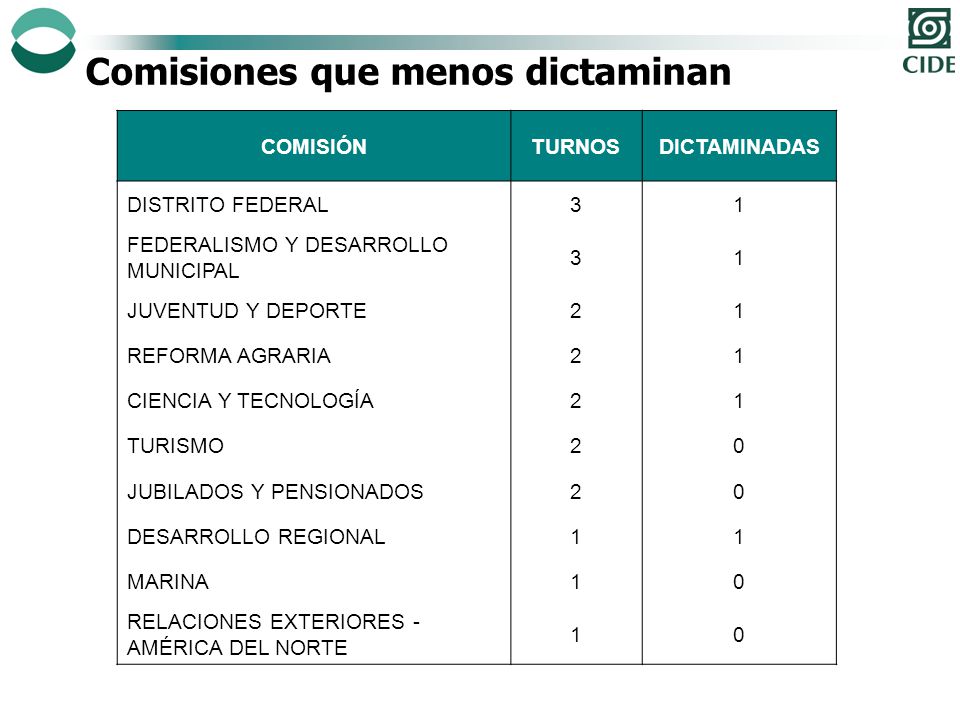 CIDE

Comisiones que menos dictaminan

| COMISIÓN | TURNOS | DICTAMINADAS |
|---|---|---|
| DISTRITO FEDERAL | 3 | 1 |
| FEDERALISMO Y DESARROLLO MUNICIPAL | 3 | 1 |
| JUVENTUD Y DEPORTE | 2 | 1 |
| REFORMA AGRARIA | 2 | 1 |
| CIENCIA Y TECNOLOGÍA | 2 | 1 |
| TURISMO | 2 | 0 |
| JUBILADOS Y PENSIONADOS | 2 | 0 |
| DESARROLLO REGIONAL | 1 | 1 |
| MARINA | 1 | 0 |
| RELACIONES EXTERIORES - AMÉRICA DEL NORTE | 1 | 0 |